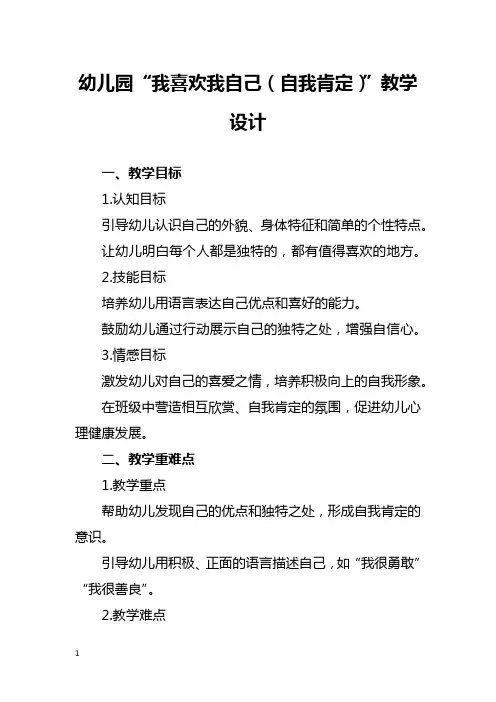 幼儿园“我喜欢我自己（自我肯定）”教学设计

一、教学目标

1.认知目标

引导幼儿认识自己的外貌、身体特征和简单的个性特点。

让幼儿明白每个人都是独特的，都有值得喜欢的地方。

2.技能目标

培养幼儿用语言表达自己优点和喜好的能力。

鼓励幼儿通过行动展示自己的独特之处，增强自信心。

3.情感目标

激发幼儿对自己的喜爱之情，培养积极向上的自我形象。

在班级中营造相互欣赏、自我肯定的氛围，促进幼儿心理健康发展。

二、教学重难点

1.教学重点

帮助幼儿发现自己的优点和独特之处，形成自我肯定的意识。

引导幼儿用积极、正面的语言描述自己，如“我很勇敢”“我很善良”。

2.教学难点

1